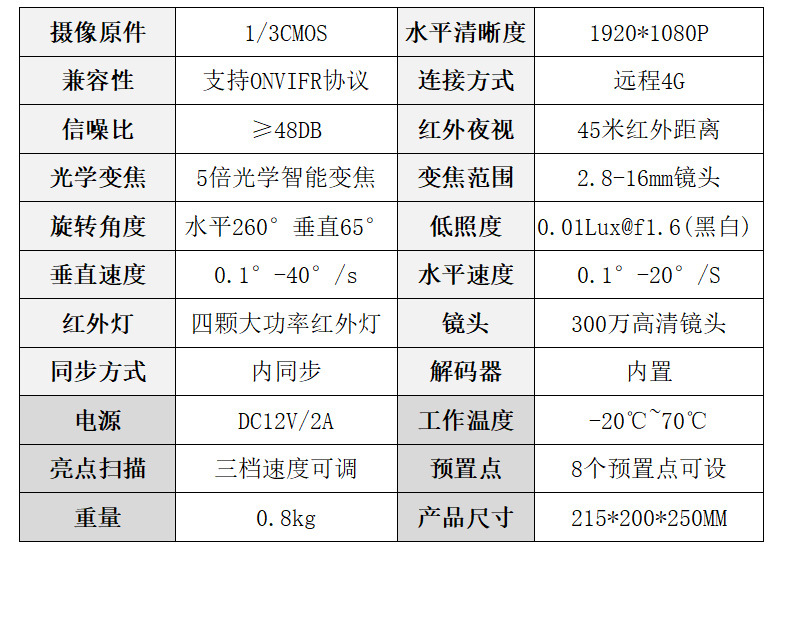 | 摄像原件 | 1/3CMOS | 水平清晰度 | 1920*1080P |
|---|---|---|---|
| 兼容性 | 支持ONVIFR协议 | 连接方式 | 远程4G |
| 信噪比 | ≥48DB | 红外夜视 | 45米红外距离 |
| 光学变焦 | 5倍光学智能变焦 | 变焦范围 | 2.8-16mm镜头 |
| 旋转角度 | 水平260° 垂直65° | 低照度 | 0.01Lux@f1.6(黑白) |
| 垂直速度 | 0.1°-40°/s | 水平速度 | 0.1°-20°/S |
| 红外灯 | 四颗大功率红外灯 | 镜头 | 300万高清镜头 |
| 同步方式 | 内同步 | 解码器 | 内置 |
| 电源 | DC12V/2A | 工作温度 | -20℃~70℃ |
| 亮点扫描 | 三档速度可调 | 预置点 | 8个预置点可设 |
| 重量 | 0.8kg | 产品尺寸 | 215*200*250MM |